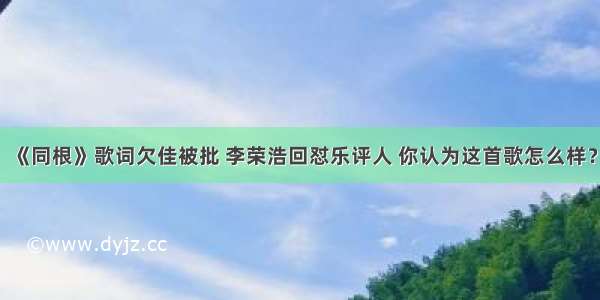 《同根》歌词欠佳被批 李荣浩回怼乐评人 你认为这首歌怎么样？

©www.dyjz.cc